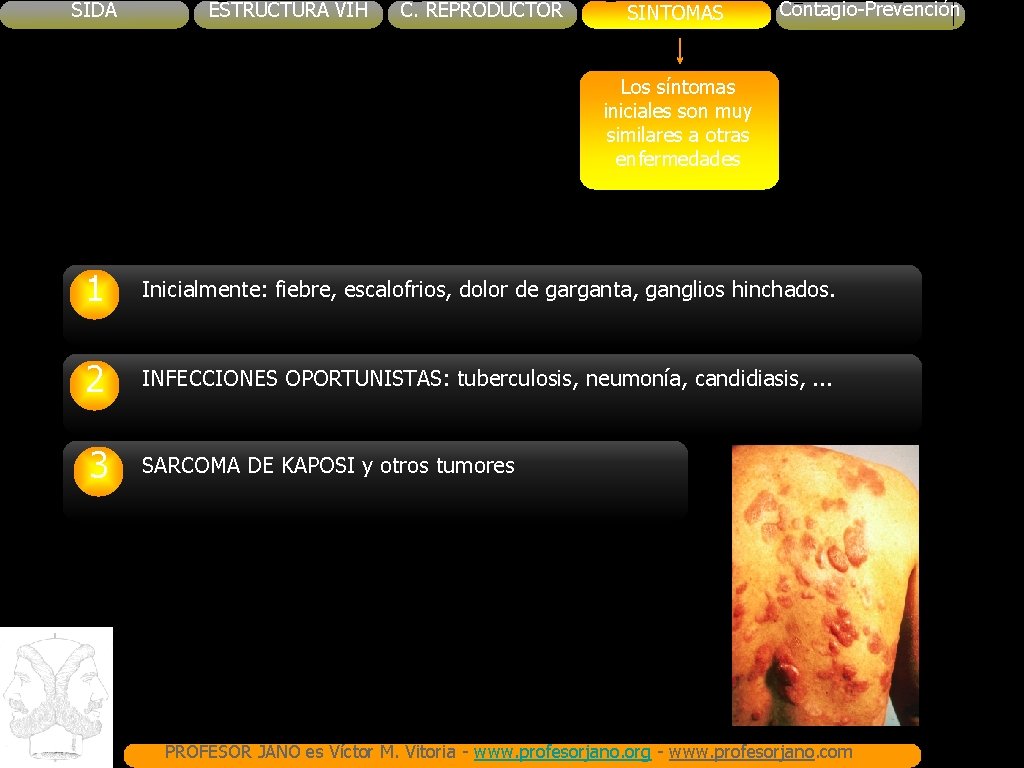 SIDA ESTRUCTURA VIH C. REPRODUCTOR SINTOMAS Contagio-Prevención

Los síntomas iniciales son muy similares a otras enfermedades

1 Inicialmente: fiebre, escalofrios, dolor de garganta, ganglios hinchados.

2 INFECCIONES OPORTUNISTAS: tuberculosis, neumonía, candidiasis, ...

3 SARCOMA DE KAPOSI y otros tumores

PROFESOR JANO es Víctor M. Vitoria - www.profesorjano.org - www.profesorjano.com